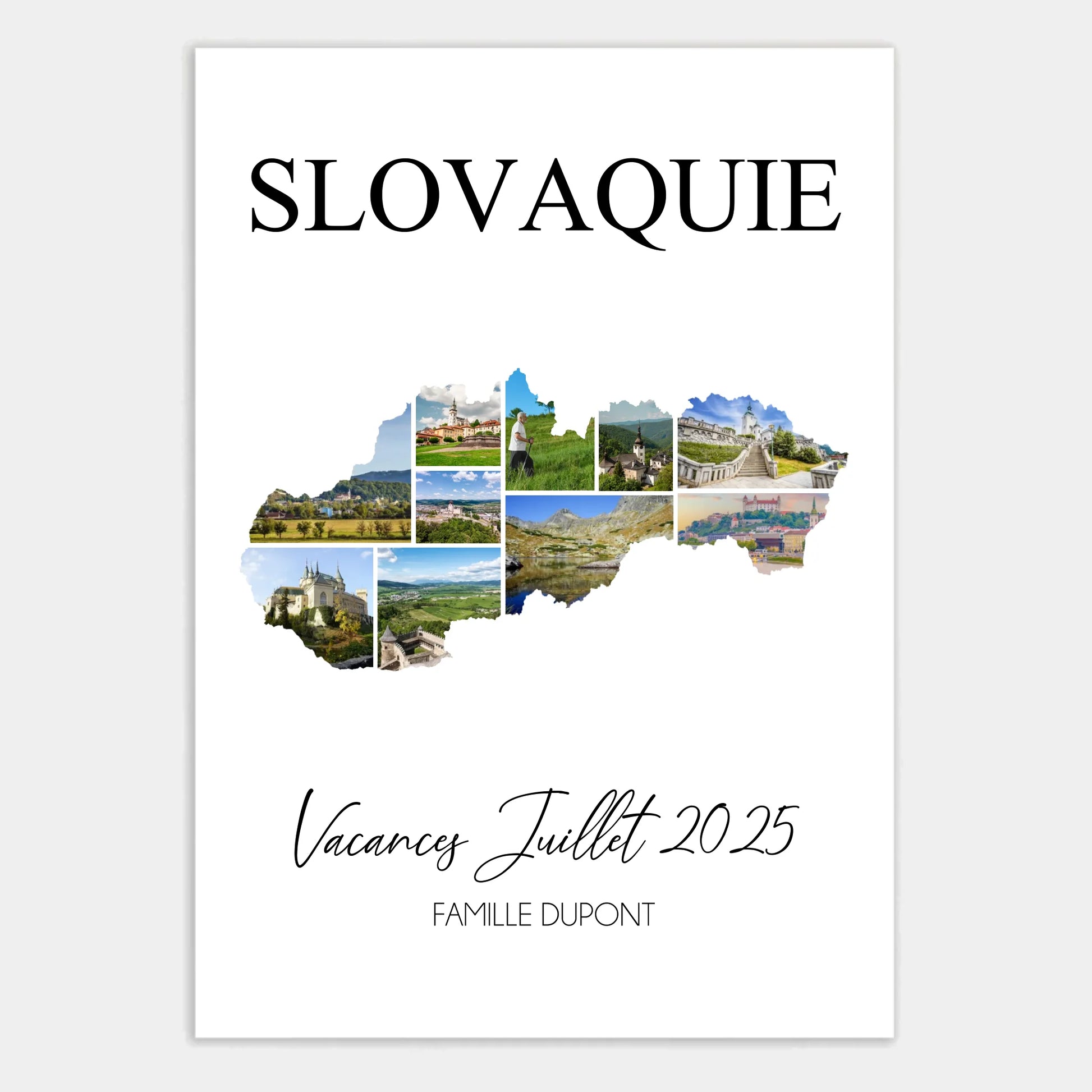 SLOVAQUIE

Vacances Juillet 2025

FAMILLE DUPONT